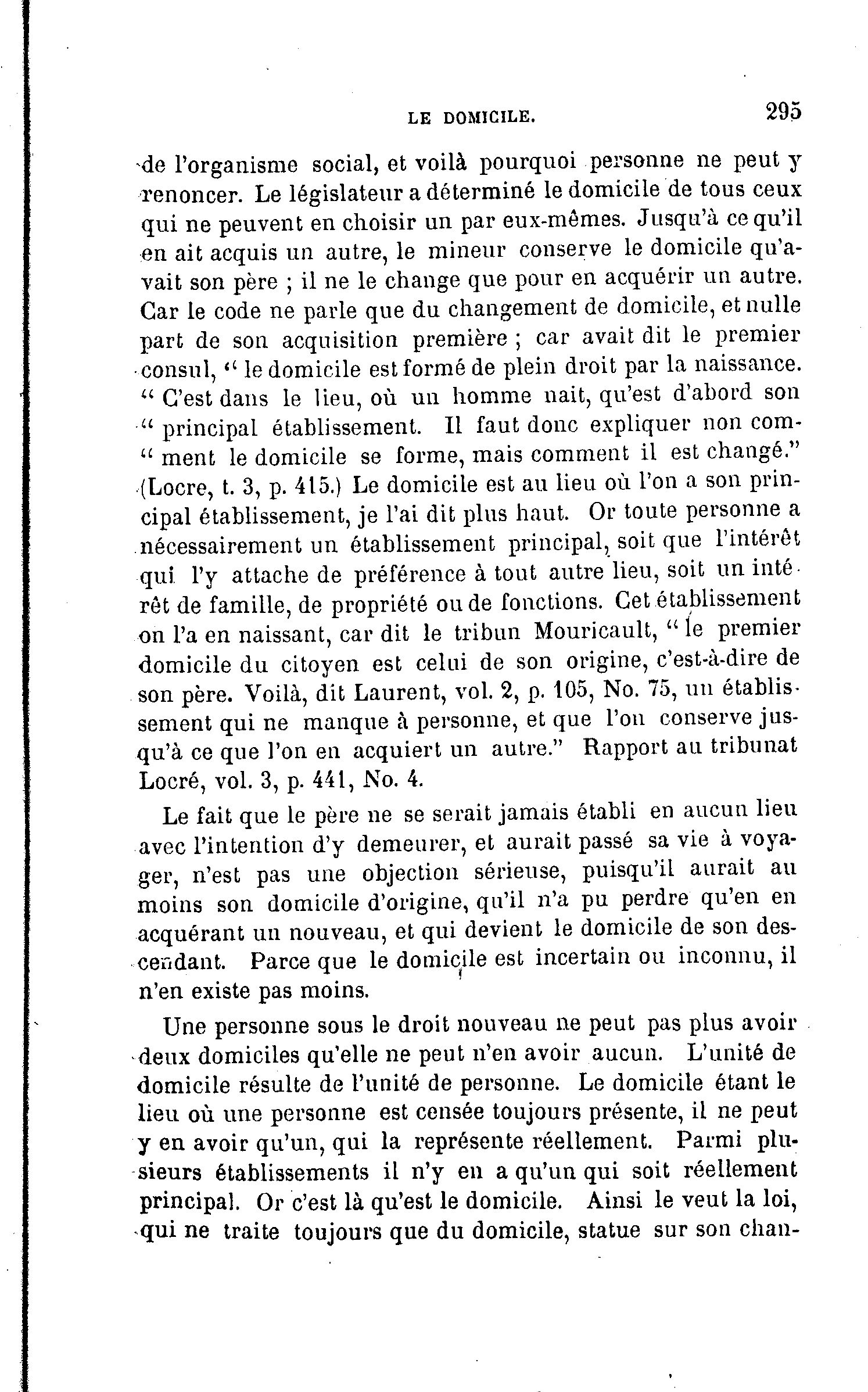 LE DOMICILE. 295

de l'organisme social, et voilà pourquoi personne ne peut y renoncer. Le législateur a déterminé le domicile de tous ceux qui ne peuvent en choisir un par eux-mêmes. Jusqu'à ce qu'il en ait acquis un autre, le mineur conserve le domicile qu'avait son père ; il ne le change que pour en acquérir un autre. Car le code ne parle que du changement de domicile, et nulle part de son acquisition première ; car avait dit le premier consul, " le domicile est formé de plein droit par la naissance. " C'est dans le lieu, où un homme nait, qu'est d'abord son " principal établissement. Il faut donc expliquer non com- " ment le domicile se forme, mais comment il est changé." (Locre, t. 3, p. 415.) Le domicile est au lieu où l'on a son principal établissement, je l'ai dit plus haut. Or toute personne a nécessairement un établissement principal, soit que l'intérêt qui l'y attache de préférence à tout autre lieu, soit un intérêt de famille, de propriété ou de fonctions. Cet établissement on l'a en naissant, car dit le tribun Mouricault, " le premier domicile du citoyen est celui de son origine, c'est-à-dire de son père. Voilà, dit Laurent, vol. 2, p. 105, No. 75, un établissement qui ne manque à personne, et que l'on conserve jusqu'à ce que l'on en acquiert un autre." Rapport au tribunat Locré, vol. 3, p. 441, No. 4.

Le fait que le père ne se serait jamais établi en aucun lieu avec l'intention d'y demeurer, et aurait passé sa vie à voyager, n'est pas une objection sérieuse, puisqu'il aurait au moins son domicile d'origine, qu'il n'a pu perdre qu'en en acquérant un nouveau, et qui devient le domicile de son descendant. Parce que le domicile est incertain ou inconnu, il n'en existe pas moins.

Une personne sous le droit nouveau ne peut pas plus avoir deux domiciles qu'elle ne peut n'en avoir aucun. L'unité de domicile résulte de l'unité de personne. Le domicile étant le lieu où une personne est censée toujours présente, il ne peut y en avoir qu'un, qui la représente réellement. Parmi plusieurs établissements il n'y en a qu'un qui soit réellement principal. Or c'est là qu'est le domicile. Ainsi le veut la loi, qui ne traite toujours que du domicile, statue sur son chan-